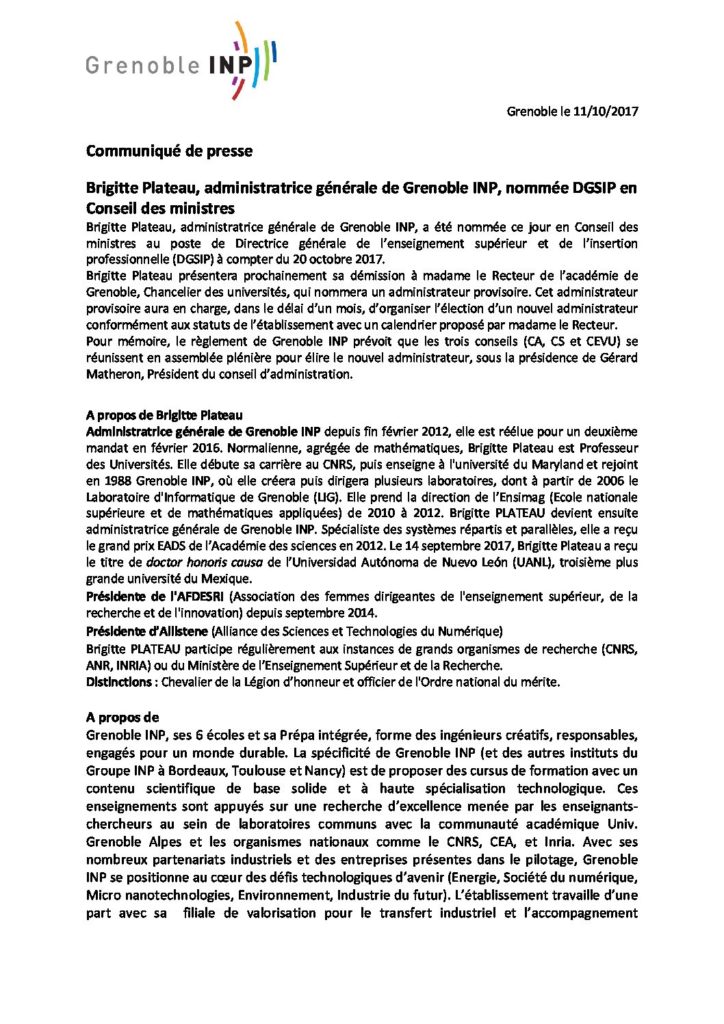 Grenoble INP

Grenoble le 11/10/2017

Communiqué de presse

Brigitte Plateau, administratrice générale de Grenoble INP, nommée DGSIP en Conseil des ministres

Brigitte Plateau, administratrice générale de Grenoble INP, a été nommée ce jour en Conseil des ministres au poste de Directrice générale de l'enseignement supérieur et de l'insertion professionnelle (DGSIP) à compter du 20 octobre 2017.
Brigitte Plateau présentera prochainement sa démission à madame le Recteur de l'académie de Grenoble, Chancelier des universités, qui nommera un administrateur provisoire. Cet administrateur provisoire aura en charge, dans le délai d'un mois, d'organiser l'élection d'un nouvel administrateur conformément aux statuts de l'établissement avec un calendrier proposé par madame le Recteur.
Pour mémoire, le règlement de Grenoble INP prévoit que les trois conseils (CA, CS et CEVU) se réunissent en assemblée plénière pour élire le nouvel administrateur, sous la présidence de Gérard Matheron, Président du conseil d'administration.

A propos de Brigitte Plateau
Administratrice générale de Grenoble INP depuis fin février 2012, elle est réélue pour un deuxième mandat en février 2016. Normalienne, agrégée de mathématiques, Brigitte Plateau est Professeur des Universités. Elle débute sa carrière au CNRS, puis enseigne à l'université du Maryland et rejoint en 1988 Grenoble INP, où elle créera puis dirigera plusieurs laboratoires, dont à partir de 2006 le Laboratoire d'Informatique de Grenoble (LIG). Elle prend la direction de l'Ensimag (Ecole nationale supérieure et de mathématiques appliquées) de 2010 à 2012. Brigitte PLATEAU devient ensuite administratrice générale de Grenoble INP. Spécialiste des systèmes répartis et parallèles, elle a reçu le grand prix EADS de l'Académie des sciences en 2012. Le 14 septembre 2017, Brigitte Plateau a reçu le titre de doctor honoris causa de l'Universidad Autónoma de Nuevo León (UANL), troisième plus grande université du Mexique.
Présidente de l'AFDESRI (Association des femmes dirigeantes de l'enseignement supérieur, de la recherche et de l'innovation) depuis septembre 2014.
Présidente d'Allistene (Alliance des Sciences et Technologies du Numérique)
Brigitte PLATEAU participe régulièrement aux instances de grands organismes de recherche (CNRS, ANR, INRIA) ou du Ministère de l'Enseignement Supérieur et de la Recherche.
Distinctions : Chevalier de la Légion d'honneur et officier de l'Ordre national du mérite.

A propos de
Grenoble INP, ses 6 écoles et sa Prépa intégrée, forme des ingénieurs créatifs, responsables, engagés pour un monde durable. La spécificité de Grenoble INP (et des autres instituts du Groupe INP à Bordeaux, Toulouse et Nancy) est de proposer des cursus de formation avec un contenu scientifique de base solide et à haute spécialisation technologique. Ces enseignements sont appuyés sur une recherche d'excellence menée par les enseignants-chercheurs au sein de laboratoires communs avec la communauté académique Univ. Grenoble Alpes et les organismes nationaux comme le CNRS, CEA, et Inria. Avec ses nombreux partenariats industriels et des entreprises présentes dans le pilotage, Grenoble INP se positionne au cœur des défis technologiques d'avenir (Energie, Société du numérique, Micro nanotechnologies, Environnement, Industrie du futur). L'établissement travaille d'une part avec sa filiale de valorisation pour le transfert industriel et l'accompagnement